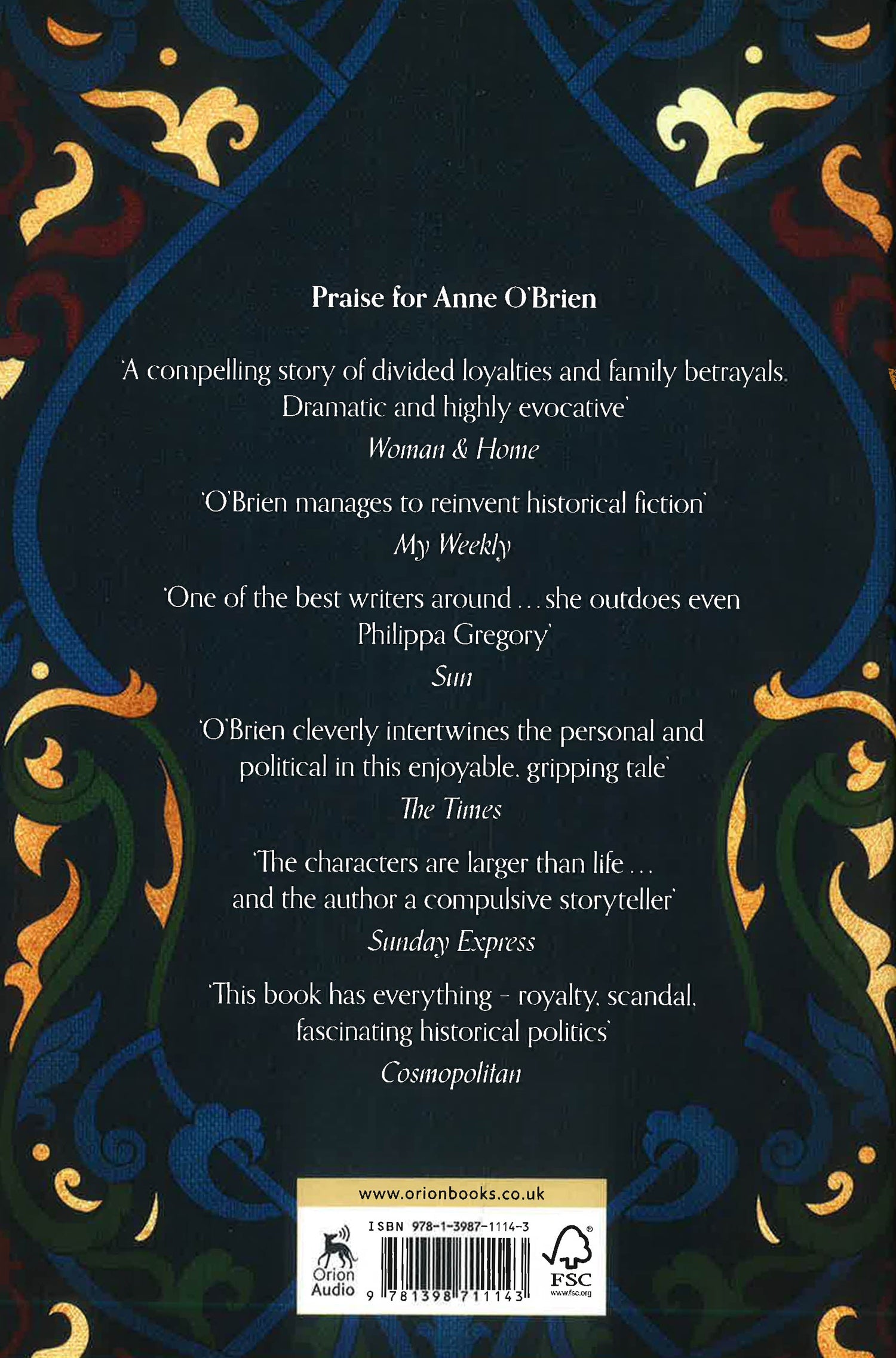 Praise for Anne O'Brien

'A compelling story of divided loyalties and family betrayals. Dramatic and highly evocative'

Woman & Home

'O'Brien manages to reinvent historical fiction'

My Weekly

'One of the best writers around ... she outdoes even Philippa Gregory'

Sun

'O'Brien cleverly intertwines the personal and political in this enjoyable, gripping tale'

The Times

'The characters are larger than life ... and the author a compulsive storyteller'

Sunday Express

'This book has everything - royalty, scandal, fascinating historical politics'

Cosmopolitan

www.orionbooks.co.uk

Orion Audio

ISBN 978-1-3987-1114-3

9 781398 711143

FSC
www.fsc.org